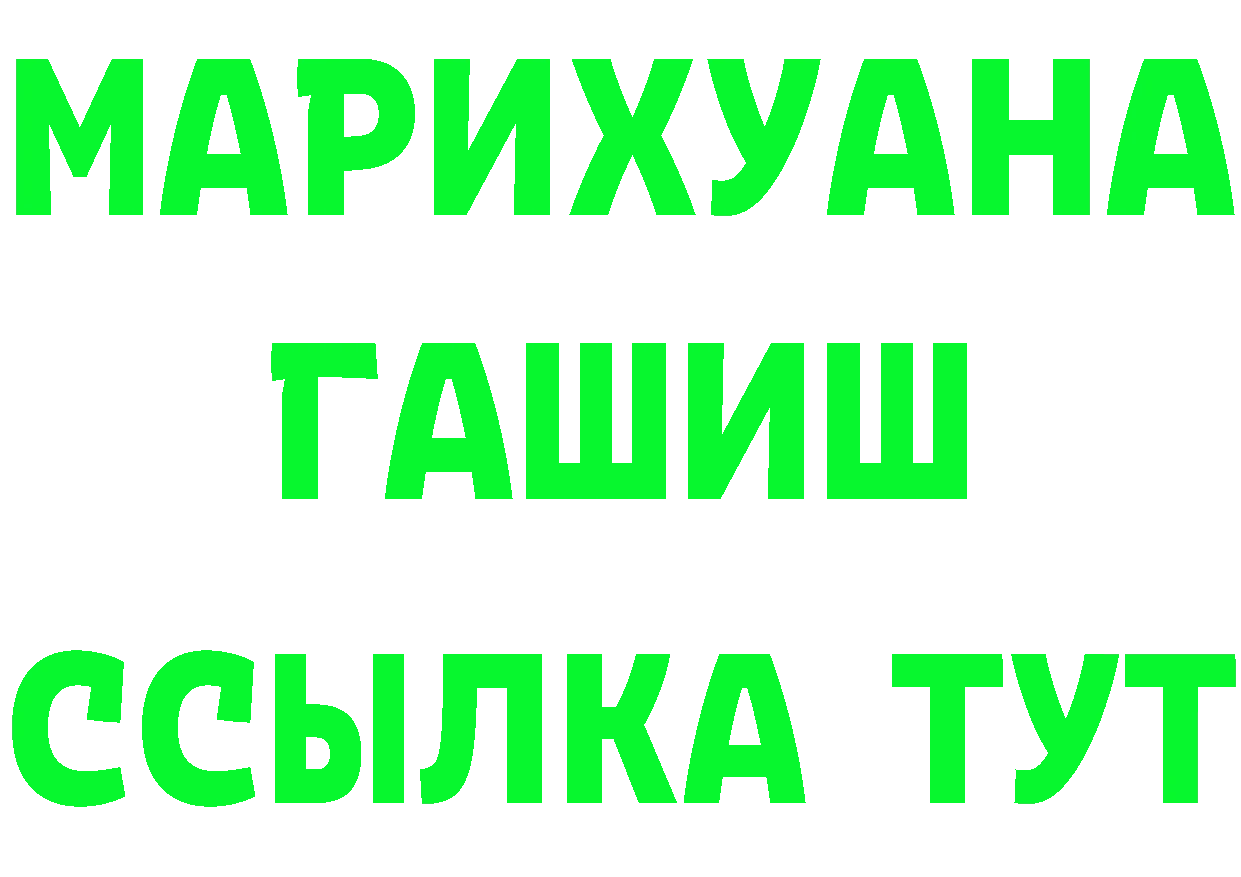 МАРИХУАНА
ГАШИШ
ССЫЛКА ТУТ